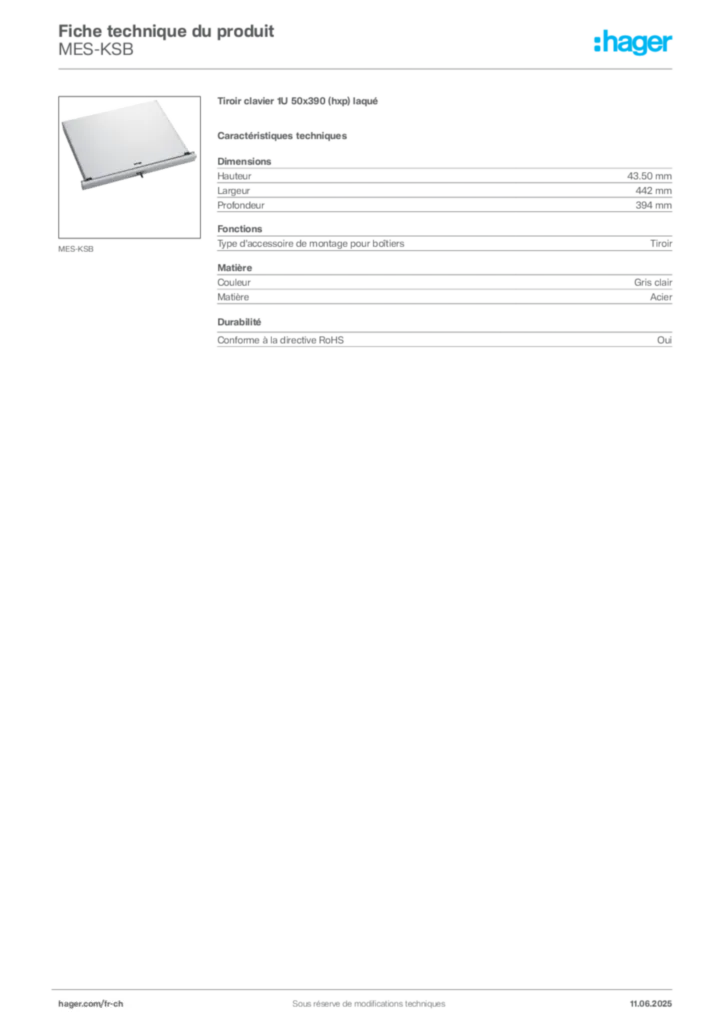 Fiche technique du produit
MES-KSB

:hager

MES-KSB

Tiroir clavier 1U 50x390 (hxp) laqué

Caractéristiques techniques

Dimensions

| Hauteur | 43.50 mm |
|---|---|
| Largeur | 442 mm |
| Profondeur | 394 mm |

Fonctions

| Type d'accessoire de montage pour boîtiers | Tiroir |
|---|---|

Matière

| Couleur | Gris clair |
|---|---|
| Matière | Acier |

Durabilité

| Conforme à la directive RoHS | Oui |
|---|---|

hager.com/fr-ch
Sous réserve de modifications techniques
11.06.2025